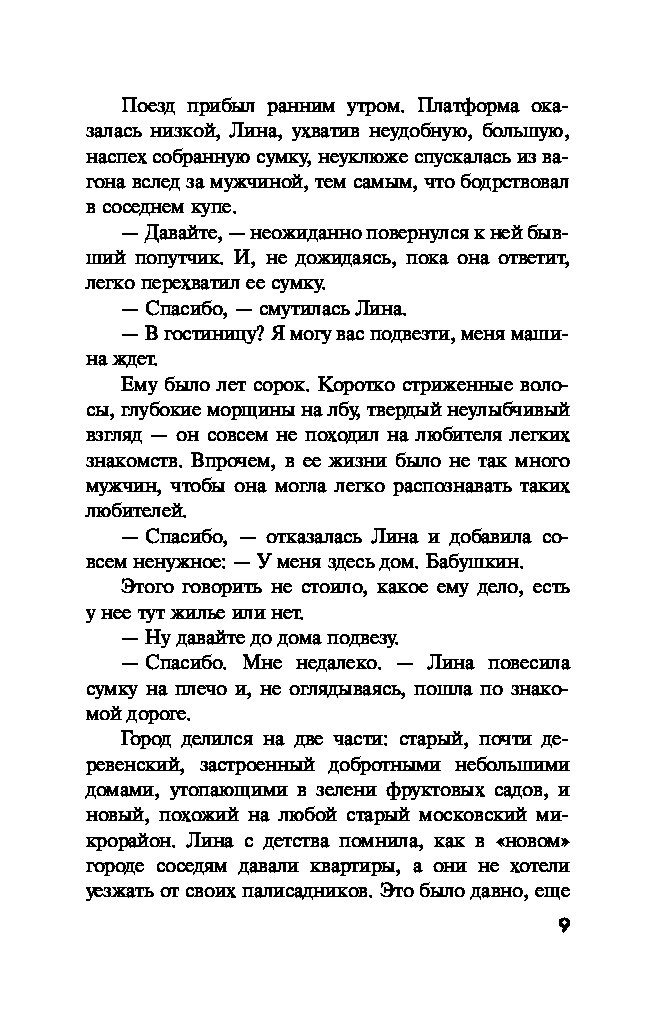 Поезд прибыл ранним утром. Платформа оказалась низкой, Лина, ухватив неудобную, большую, наспех собранную сумку, неуклюже спускалась из вагона вслед за мужчиной, тем самым, что бодрствовал в соседнем купе.

— Давайте, — неожиданно повернулся к ней бывший попутчик. И, не дожидаясь, пока она ответит, легко перехватил ее сумку.

— Спасибо, — смутилась Лина.

— В гостиницу? Я могу вас подвезти, меня машина ждет.

Ему было лет сорок. Коротко стриженные волосы, глубокие морщины на лбу, твердый неулыбчивый взгляд — он совсем не походил на любителя легких знакомств. Впрочем, в ее жизни было не так много мужчин, чтобы она могла легко распознавать таких любителей.

— Спасибо, — отказалась Лина и добавила совсем ненужное: — У меня здесь дом. Бабушкин.

Этого говорить не стоило, какое ему дело, есть у нее тут жилье или нет.

— Ну давайте до дома подвезу.

— Спасибо. Мне недалеко. — Лина повесила сумку на плечо и, не оглядываясь, пошла по знакомой дороге.

Город делился на две части: старый, почти деревенский, застроенный добротными небольшими домами, утопающими в зелени фруктовых садов, и новый, похожий на любой старый московский микрорайон. Лина с детства помнила, как в «новом» городе соседям давали квартиры, а они не хотели уезжать от своих палисадников. Это было давно, еще

9